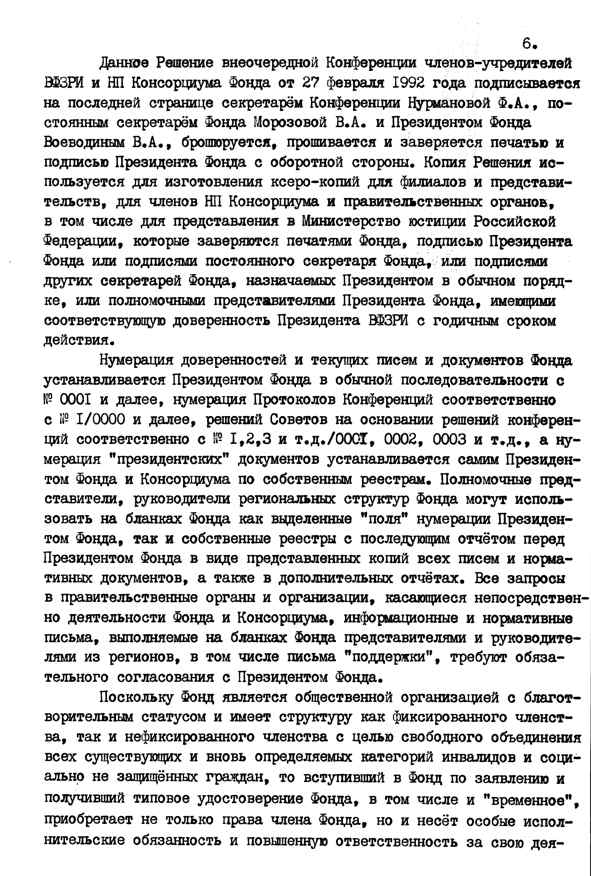 6.

Данное Решение внеочередной Конференции членов-учредителей ВФЗРИ и НП Консорциума Фонда от 27 февраля 1992 года подписывается на последней странице секретарём Конференции Нурмановой Ф.А., постоянным секретарём Фонда Морозовой В.А. и Президентом Фонда Воеводиным В.А., брошюруется, прошивается и заверяется печатью и подписью Президента Фонда с оборотной стороны. Копия Решения используется для изготовления ксеро-копий для филиалов и представительств, для членов НП Консорциума и правительственных органов, в том числе для представления в Министерство юстиции Российской Федерации, которые заверяются печатями Фонда, подписью Президента Фонда или подписями постоянного секретаря Фонда, или подписями других секретарей Фонда, назначаемых Президентом в обычном порядке, или полномочными представителями Президента Фонда, имеющими соответствующую доверенность Президента ВФЗРИ с годичным сроком действия.

Нумерация доверенностей и текущих писем и документов Фонда устанавливается Президентом Фонда в обычной последовательности с № 000I и далее, нумерация Протоколов Конференций соответственно с № I/0000 и далее, решений Советов на основании решений конференций соответственно с № I,2,3 и т.д./000I, 0002, 0003 и т.д., а нумерация "президентских" документов устанавливается самим Президентом Фонда и Консорциума по собственным реестрам. Полномочные представители, руководители региональных структур Фонда могут использовать на бланках Фонда как выделенные "поля" нумерации Президентом Фонда, так и собственные реестры с последующим отчётом перед Президентом Фонда в виде представленных копий всех писем и нормативных документов, а также в дополнительных отчётах. Все запросы в правительственные органы и организации, касающиеся непосредственно деятельности Фонда и Консорциума, информационные и нормативные письма, выполняемые на бланках Фонда представителями и руководителями из регионов, в том числе письма "поддержки", требуют обязательного согласования с Президентом Фонда.

Поскольку Фонд является общественной организацией с благотворительным статусом и имеет структуру как фиксированного членства, так и нефиксированного членства с целью свободного объединения всех существующих и вновь определяемых категорий инвалидов и социально не защищённых граждан, то вступивший в Фонд по заявлению и получивший типовое удостоверение Фонда, в том числе и "временное", приобретает не только права члена Фонда, но и несёт особые исполнительские обязанность и повышенную ответственность за свою дея-